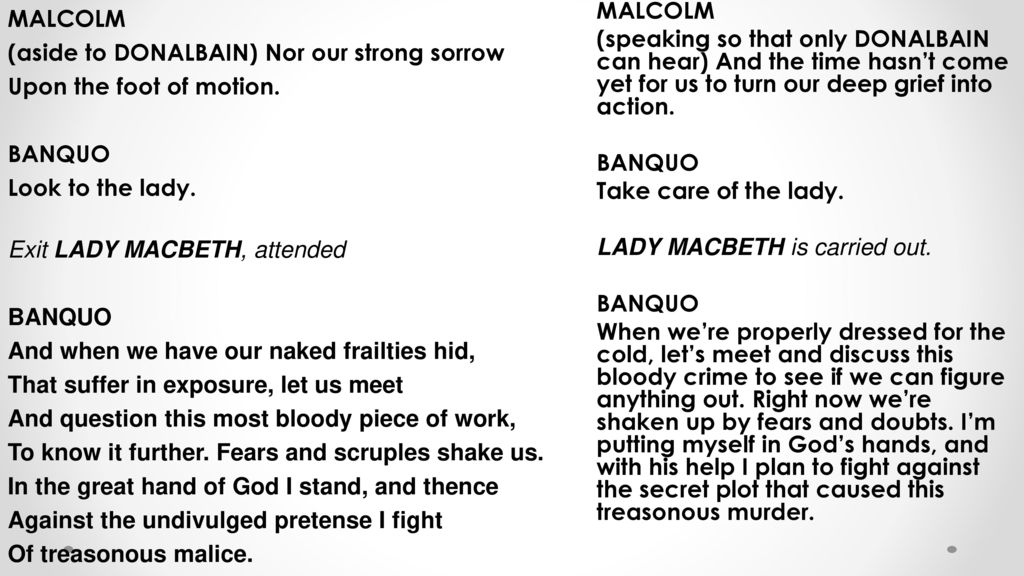 MALCOLM
(aside to DONALBAIN) Nor our strong sorrow
Upon the foot of motion.

BANQUO
Look to the lady.

Exit LADY MACBETH, attended

BANQUO
And when we have our naked frailties hid,
That suffer in exposure, let us meet
And question this most bloody piece of work,
To know it further. Fears and scruples shake us.
In the great hand of God I stand, and thence
Against the undivulged pretense I fight
Of treasonous malice.

MALCOLM
(speaking so that only DONALBAIN can hear) And the time hasn't come yet for us to turn our deep grief into action.

BANQUO
Take care of the lady.

LADY MACBETH is carried out.

BANQUO
When we're properly dressed for the cold, let's meet and discuss this bloody crime to see if we can figure anything out. Right now we're shaken up by fears and doubts. I'm putting myself in God's hands, and with his help I plan to fight against the secret plot that caused this treasonous murder.